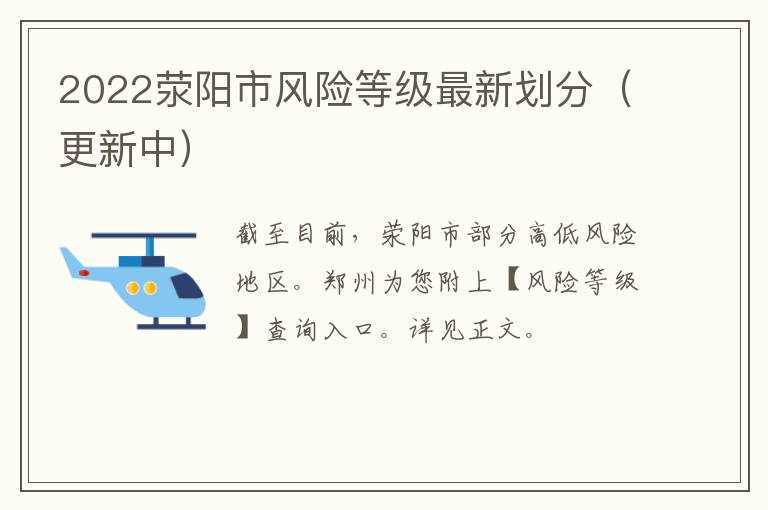 2022荥阳市风险等级最新划分（更新中）

截至目前，荥阳市部分高低风险地区。郑州为您附上【风险等级】查询入口。详见正文。